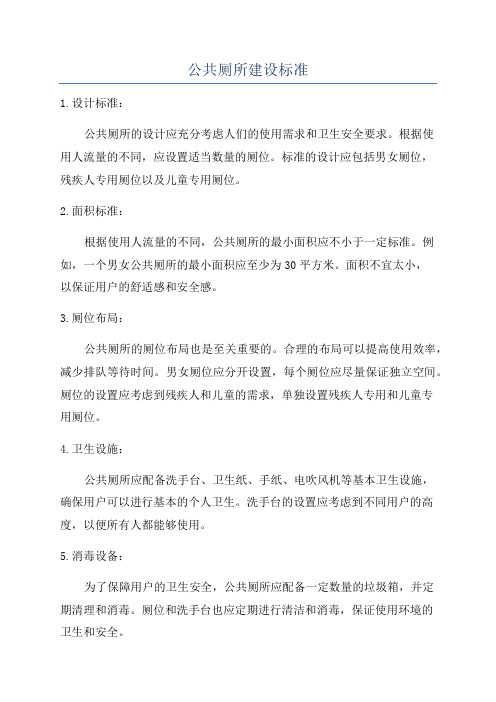 公共厕所建设标准

1.设计标准：

公共厕所的设计应充分考虑人们的使用需求和卫生安全要求。根据使用人流量的不同，应设置适当数量的厕位。标准的设计应包括男女厕位，残疾人专用厕位以及儿童专用厕位。

2.面积标准：

根据使用人流量的不同，公共厕所的最小面积应不小于一定标准。例如，一个男女公共厕所的最小面积应至少为30平方米。面积不宜太小，以保证用户的舒适感和安全感。

3.厕位布局：

公共厕所的厕位布局也是至关重要的。合理的布局可以提高使用效率，减少排队等待时间。男女厕位应分开设置，每个厕位应尽量保证独立空间。厕位的设置应考虑到残疾人和儿童的需求，单独设置残疾人专用和儿童专用厕位。

4.卫生设施：

公共厕所应配备洗手台、卫生纸、手纸、电吹风机等基本卫生设施，确保用户可以进行基本的个人卫生。洗手台的设置应考虑到不同用户的高度，以便所有人都能够使用。

5.消毒设备：

为了保障用户的卫生安全，公共厕所应配备一定数量的垃圾箱，并定期清理和消毒。厕位和洗手台也应定期进行清洁和消毒，保证使用环境的卫生和安全。